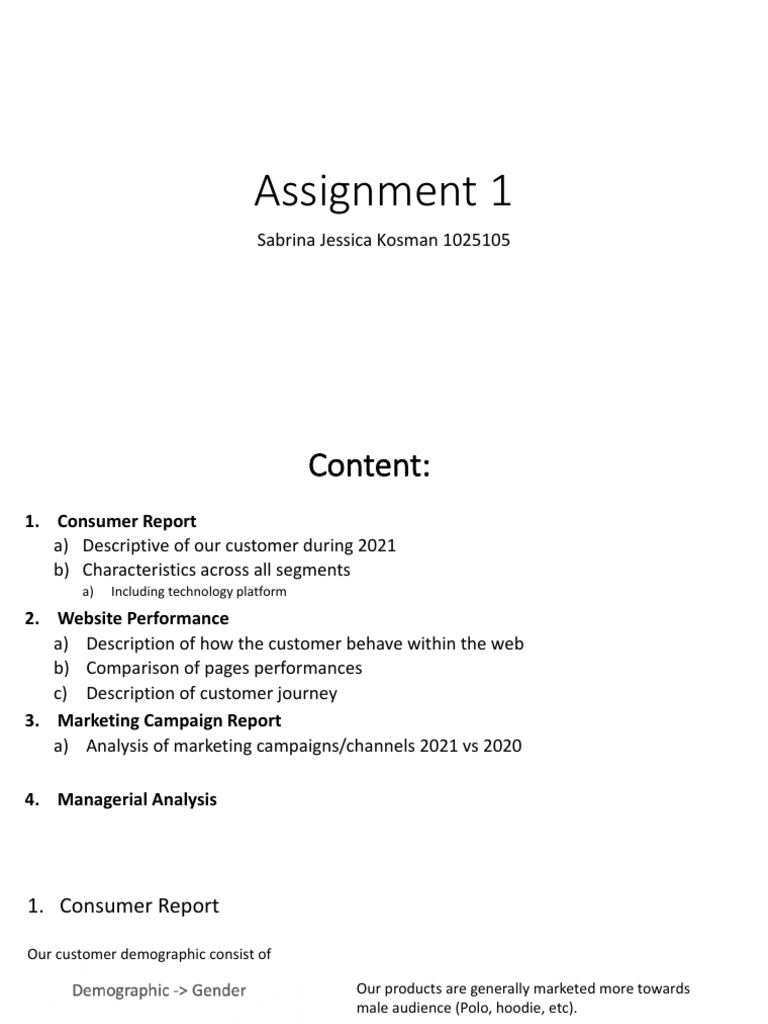 Assignment 1

Sabrina Jessica Kosman 1025105

Content:

1. Consumer Report
a) Descriptive of our customer during 2021
b) Characteristics across all segments
a) Including technology platform
2. Website Performance
a) Description of how the customer behave within the web
b) Comparison of pages performances
c) Description of customer journey
3. Marketing Campaign Report
a) Analysis of marketing campaigns/channels 2021 vs 2020

4. Managerial Analysis

1. Consumer Report

Our customer demographic consist of

Demographic -> Gender

Our products are generally marketed more towards male audience (Polo, hoodie, etc).